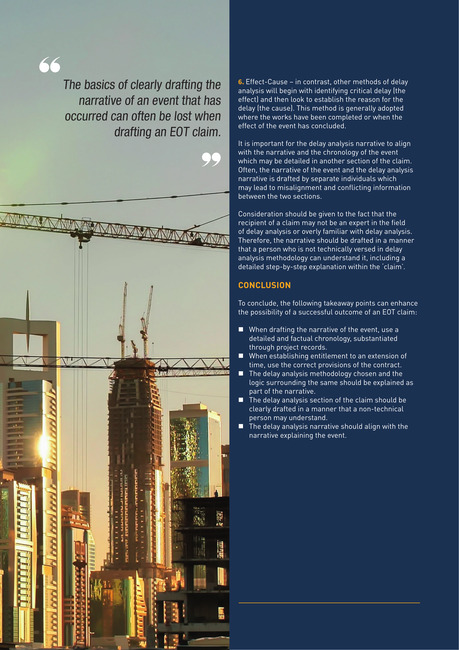 “

The basics of clearly drafting the narrative of an event that has occurred can often be lost when drafting an EOT claim.

”

6. Effect-Cause – in contrast, other methods of delay analysis will begin with identifying critical delay (the effect) and then look to establish the reason for the delay (the cause). This method is generally adopted where the works have been completed or when the effect of the event has concluded.

It is important for the delay analysis narrative to align with the narrative and the chronology of the event which may be detailed in another section of the claim. Often, the narrative of the event and the delay analysis narrative is drafted by separate individuals which may lead to misalignment and conflicting information between the two sections.

Consideration should be given to the fact that the recipient of a claim may not be an expert in the field of delay analysis or overly familiar with delay analysis. Therefore, the narrative should be drafted in a manner that a person who is not technically versed in delay analysis methodology can understand it, including a detailed step-by-step explanation within the 'claim'.

CONCLUSION

To conclude, the following takeaway points can enhance the possibility of a successful outcome of an EOT claim:

■ When drafting the narrative of the event, use a detailed and factual chronology, substantiated through project records.
■ When establishing entitlement to an extension of time, use the correct provisions of the contract.
■ The delay analysis methodology chosen and the logic surrounding the same should be explained as part of the narrative.
■ The delay analysis section of the claim should be clearly drafted in a manner that a non-technical person may understand.
■ The delay analysis narrative should align with the narrative explaining the event.